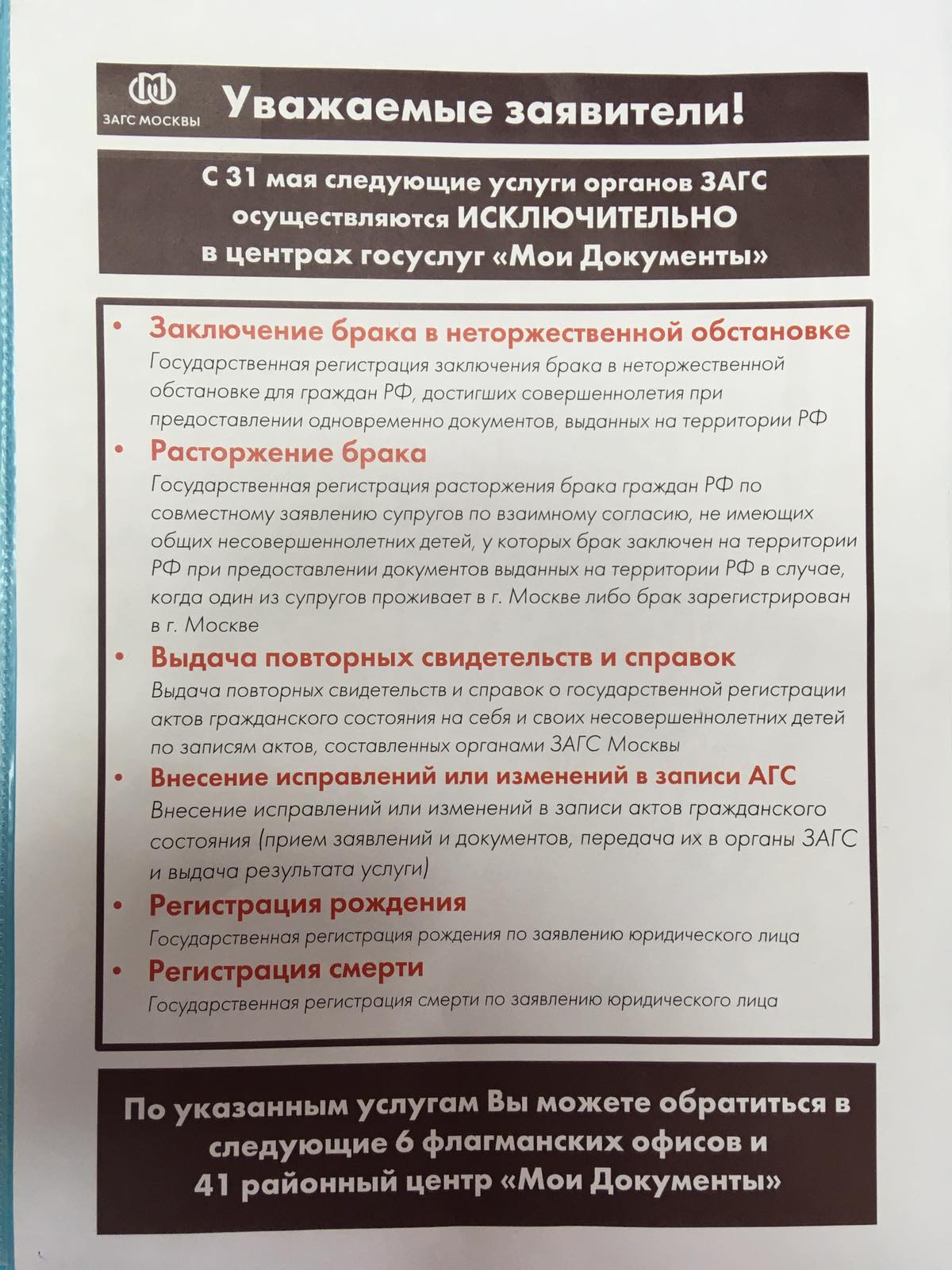 ЗАГС МОСКВЫ

Уважаемые заявители!

С 31 мая следующие услуги органов ЗАГС осуществляются ИСКЛЮЧИТЕЛЬНО в центрах госуслуг «Мои Документы»

• Заключение брака в неторжественной обстановке
Государственная регистрация заключения брака в неторжественной обстановке для граждан РФ, достигших совершеннолетия при предоставлении одновременно документов, выданных на территории РФ

• Расторжение брака
Государственная регистрация расторжения брака граждан РФ по совместному заявлению супругов по взаимному согласию, не имеющих общих несовершеннолетних детей, у которых брак заключен на территории РФ при предоставлении документов выданных на территории РФ в случае, когда один из супругов проживает в г. Москве либо брак зарегистрирован в г. Москве

• Выдача повторных свидетельств и справок
Выдача повторных свидетельств и справок о государственной регистрации актов гражданского состояния на себя и своих несовершеннолетних детей по записям актов, составленных органами ЗАГС Москвы

• Внесение исправлений или изменений в записи АГС
Внесение исправлений или изменений в записи актов гражданского состояния (прием заявлений и документов, передача их в органы ЗАГС и выдача результата услуги)

• Регистрация рождения
Государственная регистрация рождения по заявлению юридического лица

• Регистрация смерти
Государственная регистрация смерти по заявлению юридического лица

По указанным услугам Вы можете обратиться в следующие 6 флагманских офисов и 41 районный центр «Мои Документы»